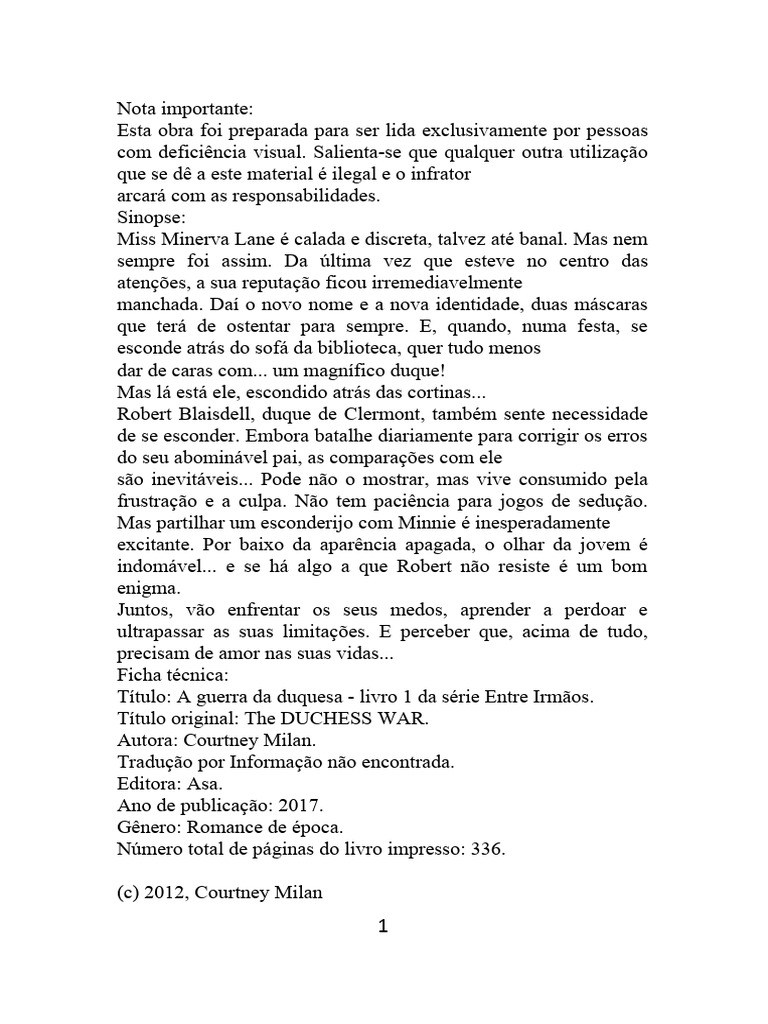 Nota importante:
Esta obra foi preparada para ser lida exclusivamente por pessoas com deficiência visual. Salienta-se que qualquer outra utilização que se dê a este material é ilegal e o infrator
arcará com as responsabilidades.
Sinopse:
Miss Minerva Lane é calada e discreta, talvez até banal. Mas nem sempre foi assim. Da última vez que esteve no centro das atenções, a sua reputação ficou irremediavelmente
manchada. Daí o novo nome e a nova identidade, duas máscaras que terá de ostentar para sempre. E, quando, numa festa, se esconde atrás do sofá da biblioteca, quer tudo menos
dar de caras com... um magnífico duque!
Mas lá está ele, escondido atrás das cortinas...
Robert Blaisdell, duque de Clermont, também sente necessidade de se esconder. Embora batalhe diariamente para corrigir os erros do seu abominável pai, as comparações com ele
são inevitáveis... Pode não o mostrar, mas vive consumido pela frustração e a culpa. Não tem paciência para jogos de sedução. Mas partilhar um esconderijo com Minnie é inesperadamente
excitante. Por baixo da aparência apagada, o olhar da jovem é indomável... e se há algo a que Robert não resiste é um bom enigma.
Juntos, vão enfrentar os seus medos, aprender a perdoar e ultrapassar as suas limitações. E perceber que, acima de tudo, precisam de amor nas suas vidas...
Ficha técnica:
Título: A guerra da duquesa - livro 1 da série Entre Irmãos.
Título original: The DUCHESS WAR.
Autora: Courtney Milan.
Tradução por Informação não encontrada.
Editora: Asa.
Ano de publicação: 2017.
Gênero: Romance de época.
Número total de páginas do livro impresso: 336.

(c) 2012, Courtney Milan

1